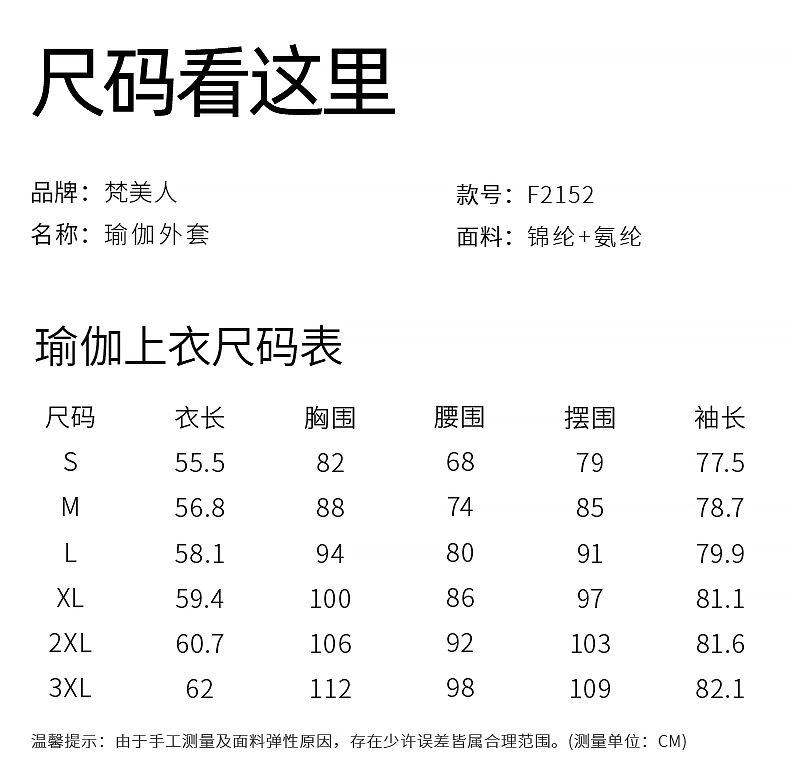 尺码看这里

品牌：梵美人
名称：瑜伽外套

款号：F2152
面料：锦纶+氨纶

瑜伽上衣尺码表

| 尺码 | 衣长 | 胸围 | 腰围 | 摆围 | 袖长 |
|---|---|---|---|---|---|
| S | 55.5 | 82 | 68 | 79 | 77.5 |
| M | 56.8 | 88 | 74 | 85 | 78.7 |
| L | 58.1 | 94 | 80 | 91 | 79.9 |
| XL | 59.4 | 100 | 86 | 97 | 81.1 |
| 2XL | 60.7 | 106 | 92 | 103 | 81.6 |
| 3XL | 62 | 112 | 98 | 109 | 82.1 |

温馨提示：由于手工测量及面料弹性原因，存在少许误差皆属合理范围。(测量单位：CM)